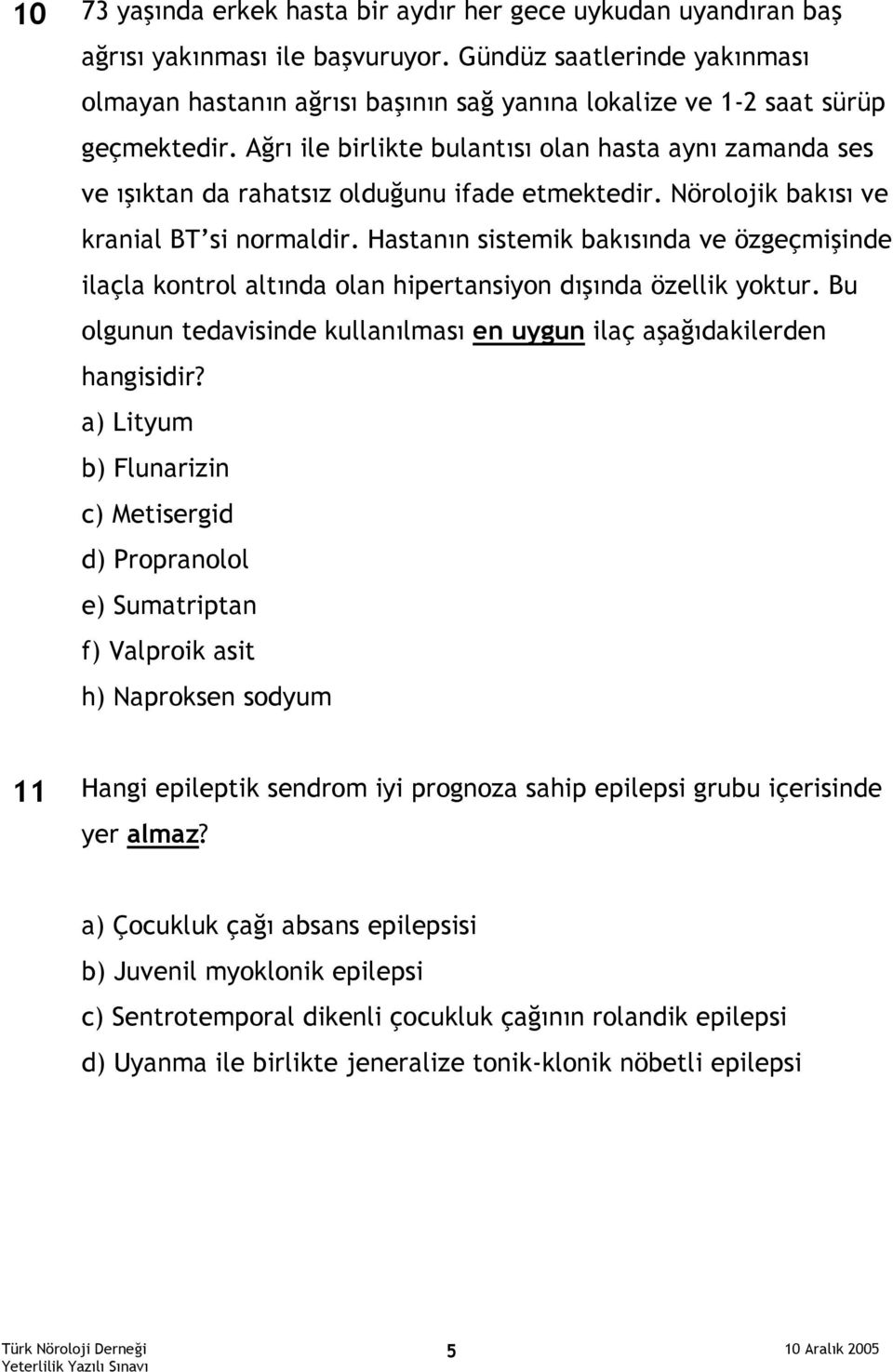 10 73 yaşında erkek hasta bir aydır her gece uykudan uyandıran baş ağrısı yakınması ile başvuruyor. Gündüz saatlerinde yakınması olmayan hastanın ağrısı başının sağ yanına lokalize ve 1-2 saat sürüp geçmektedir. Ağrı ile birlikte bulantısı olan hasta aynı zamanda ses ve ışıktan da rahatsız olduğunu ifade etmektedir. Nörolojik bakısı ve kranial BT'si normaldir. Hastanın sistemik bakısında ve özgeçmişinde ilaçla kontrol altında olan hipertansiyon dışında özellik yoktur. Bu olgunun tedavisinde kullanılması en uygun ilaç aşağıdakilerden hangisidir?

a) Lityum
b) Flunarizin
c) Metisergid
d) Propranolol
e) Sumatriptan
f) Valproik asit
h) Naproksen sodyum

11 Hangi epileptik sendrom iyi prognoza sahip epilepsi grubu içerisinde yer almaz?

a) Çocukluk çağı absans epilepsisi
b) Juvenil myoklonik epilepsi
c) Sentrotemporal dikenli çocukluk çağının rolandik epilepsi
d) Uyanma ile birlikte jeneralize tonik-klonik nöbetli epilepsi

Türk Nöroloji Derneği
Yeterlilik Yazılı Sınavı
5
10 Aralık 2005